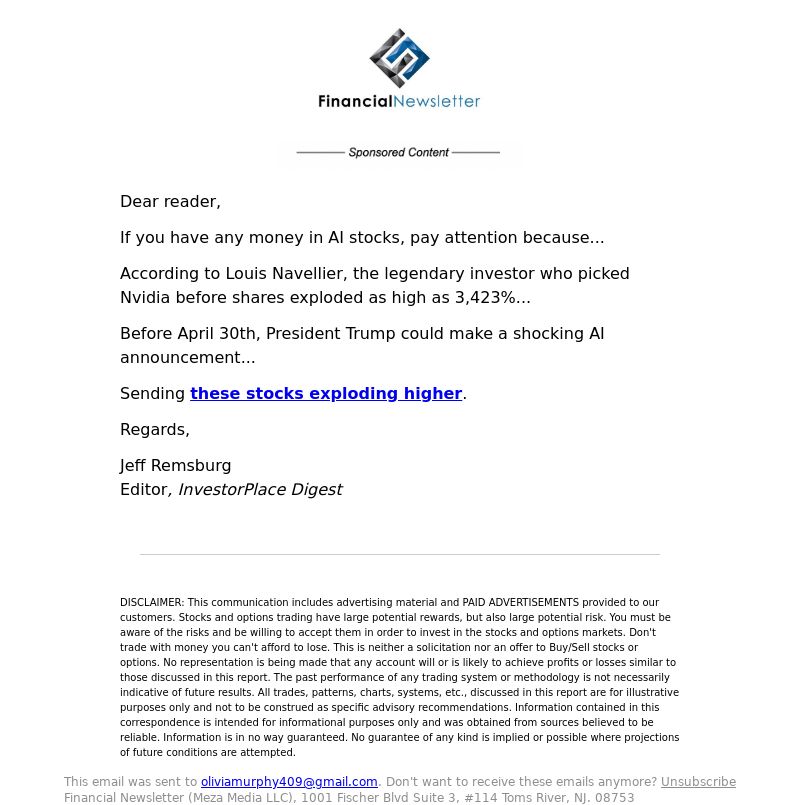 FinancialNewsletter

Sponsored Content

Dear reader,

If you have any money in AI stocks, pay attention because...

According to Louis Navellier, the legendary investor who picked Nvidia before shares exploded as high as 3,423%...

Before April 30th, President Trump could make a shocking AI announcement...

Sending these stocks exploding higher.

Regards,

Jeff Remsburg
Editor, InvestorPlace Digest

DISCLAIMER: This communication includes advertising material and PAID ADVERTISEMENTS provided to our customers. Stocks and options trading have large potential rewards, but also large potential risk. You must be aware of the risks and be willing to accept them in order to invest in the stocks and options markets. Don't trade with money you can't afford to lose. This is neither a solicitation nor an offer to Buy/Sell stocks or options. No representation is being made that any account will or is likely to achieve profits or losses similar to those discussed in this report. The past performance of any trading system or methodology is not necessarily indicative of future results. All trades, patterns, charts, systems, etc., discussed in this report are for illustrative purposes only and not to be construed as specific advisory recommendations. Information contained in this correspondence is intended for informational purposes only and was obtained from sources believed to be reliable. Information is in no way guaranteed. No guarantee of any kind is implied or possible where projections of future conditions are attempted.

This email was sent to oliviamurphy409@gmail.com. Don't want to receive these emails anymore? Unsubscribe
Financial Newsletter (Meza Media LLC), 1001 Fischer Blvd Suite 3, #114 Toms River, NJ. 08753